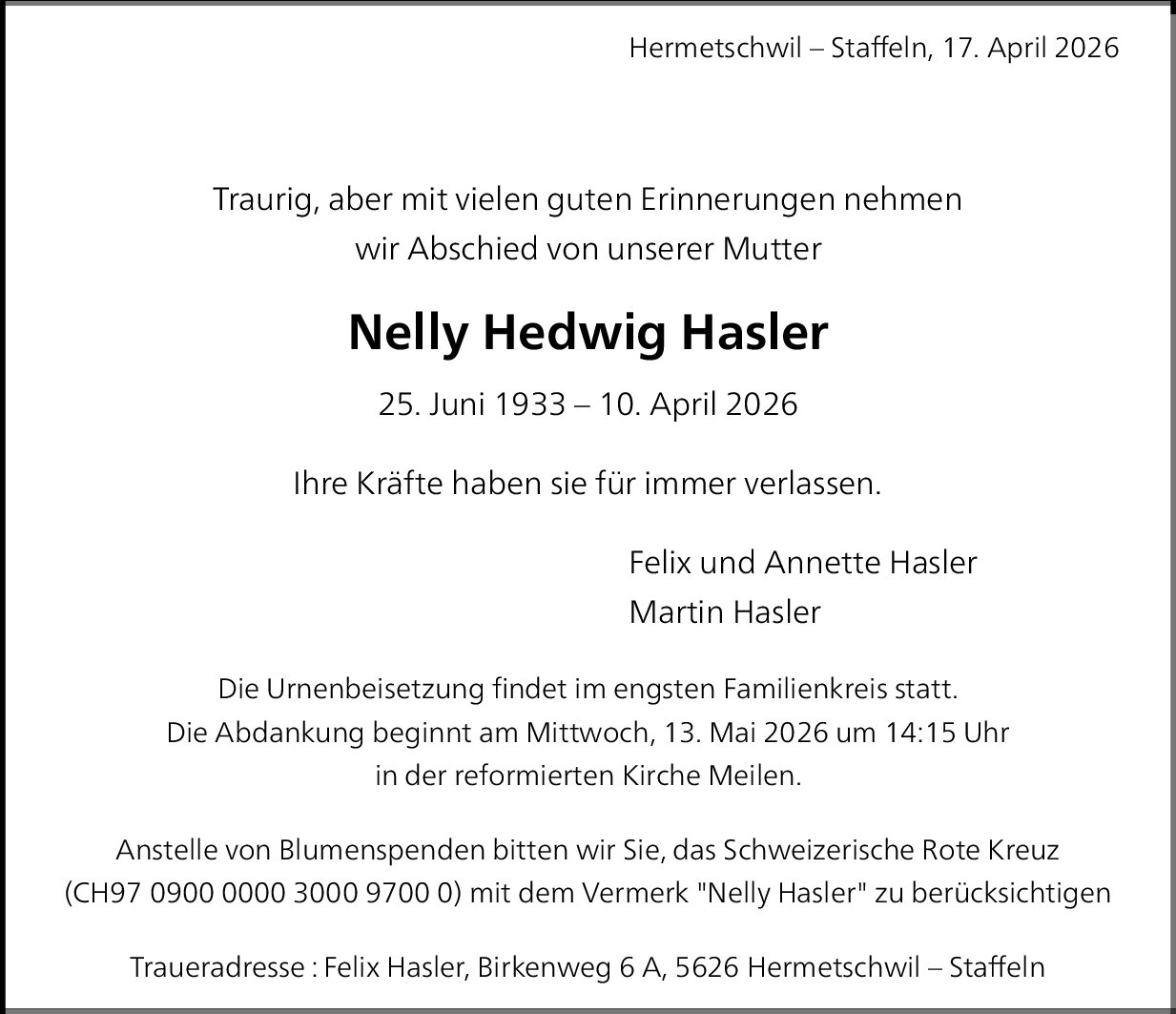 Hermetschwil – Staffeln, 17. April 2026

Traurig, aber mit vielen guten Erinnerungen nehmen wir Abschied von unserer Mutter

Nelly Hedwig Hasler

25. Juni 1933 – 10. April 2026

Ihre Kräfte haben sie für immer verlassen.

Felix und Annette Hasler
Martin Hasler

Die Urnenbeisetzung findet im engsten Familienkreis statt. Die Abdankung beginnt am Mittwoch, 13. Mai 2026 um 14:15 Uhr in der reformierten Kirche Meilen.

Anstelle von Blumenspenden bitten wir Sie, das Schweizerische Rote Kreuz (CH97 0900 0000 3000 9700 0) mit dem Vermerk "Nelly Hasler" zu berücksichtigen

Traueradresse : Felix Hasler, Birkenweg 6 A, 5626 Hermetschwil – Staffeln